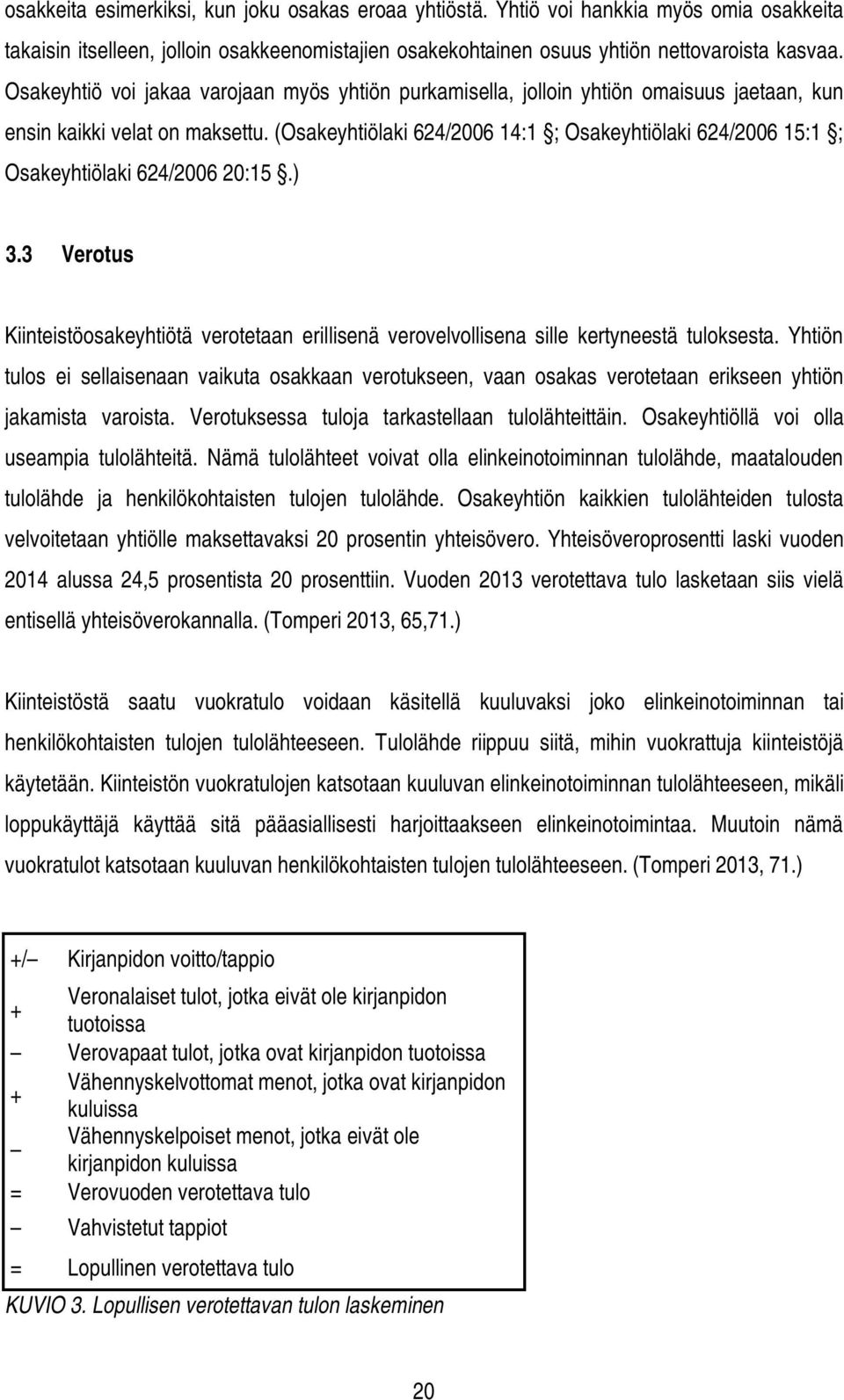 osakkeita esimerkiksi, kun joku osakas eroaa yhtiöstä. Yhtiö voi hankkia myös omia osakkeita takaisin itselleen, jolloin osakkeenomistajien osakekohtainen osuus yhtiön nettovaroista kasvaa. Osakeyhtiö voi jakaa varojaan myös yhtiön purkamisella, jolloin yhtiön omaisuus jaetaan, kun ensin kaikki velat on maksettu. (Osakeyhtiölaki 624/2006 14:1 ; Osakeyhtiölaki 624/2006 15:1 ; Osakeyhtiölaki 624/2006 20:15 .)

3.3 Verotus

Kiinteistöosakeyhtiötä verotetaan erillisenä verovelvollisena sille kertyneestä tuloksesta. Yhtiön tulos ei sellaisenaan vaikuta osakkaan verotukseen, vaan osakas verotetaan erikseen yhtiön jakamista varoista. Verotuksessa tuloja tarkastellaan tulolähteittäin. Osakeyhtiöllä voi olla useampia tulolähteitä. Nämä tulolähteet voivat olla elinkeinotoiminnan tulolähde, maatalouden tulolähde ja henkilökohtaisten tulojen tulolähde. Osakeyhtiön kaikkien tulolähteiden tulosta velvoitetaan yhtiölle maksettavaksi 20 prosentin yhteisövero. Yhteisöveroprosentti laski vuoden 2014 alussa 24,5 prosentista 20 prosenttiin. Vuoden 2013 verotettava tulo lasketaan siis vielä entisellä yhteisöverokannalla. (Tomperi 2013, 65,71.)

Kiinteistöstä saatu vuokratulo voidaan käsitellä kuuluvaksi joko elinkeinotoiminnan tai henkilökohtaisten tulojen tulolähteeseen. Tulolähde riippuu siitä, mihin vuokrattuja kiinteistöjä käytetään. Kiinteistön vuokratulojen katsotaan kuuluvan elinkeinotoiminnan tulolähteeseen, mikäli loppukäyttäjä käyttää sitä pääasiallisesti harjoittaakseen elinkeinotoimintaa. Muutoin nämä vuokratulot katsotaan kuuluvan henkilökohtaisten tulojen tulolähteeseen. (Tomperi 2013, 71.)

| | |
|---|---|
| +/– | Kirjanpidon voitto/tappio |
| + | Veronalaiset tulot, jotka eivät ole kirjanpidon tuotoissa |
| – | Verovapaat tulot, jotka ovat kirjanpidon tuotoissa |
| + | Vähennyskelvottomat menot, jotka ovat kirjanpidon kuluissa |
| – | Vähennyskelpoiset menot, jotka eivät ole kirjanpidon kuluissa |
| = | Verovuoden verotettava tulo |
| – | Vahvistetut tappiot |
| = | Lopullinen verotettava tulo |

KUVIO 3. Lopullisen verotettavan tulon laskeminen

20